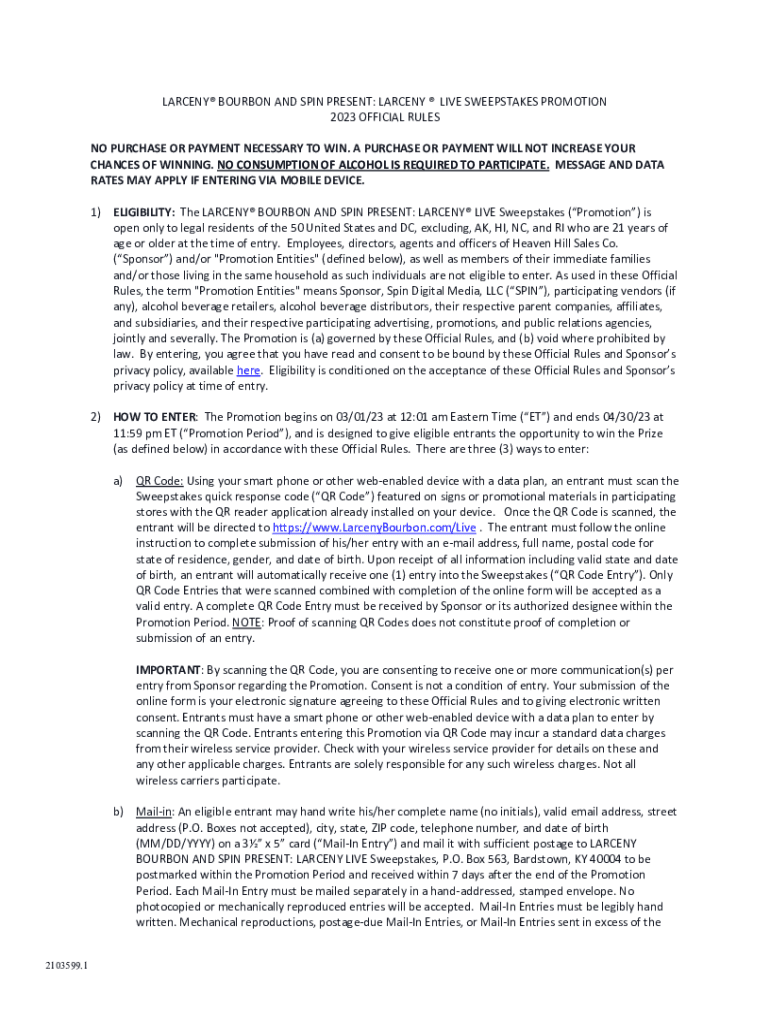 LARCENY® BOURBON AND SPIN PRESENT: LARCENY ® LIVE SWEEPSTAKES PROMOTION
2023 OFFICIAL RULES

NO PURCHASE OR PAYMENT NECESSARY TO WIN. A PURCHASE OR PAYMENT WILL NOT INCREASE YOUR CHANCES OF WINNING. NO CONSUMPTION OF ALCOHOL IS REQUIRED TO PARTICIPATE. MESSAGE AND DATA RATES MAY APPLY IF ENTERING VIA MOBILE DEVICE.

1) ELIGIBILITY: The LARCENY® BOURBON AND SPIN PRESENT: LARCENY® LIVE Sweepstakes ("Promotion") is open only to legal residents of the 50 United States and DC, excluding, AK, HI, NC, and RI who are 21 years of age or older at the time of entry. Employees, directors, agents and officers of Heaven Hill Sales Co. ("Sponsor") and/or "Promotion Entities" (defined below), as well as members of their immediate families and/or those living in the same household as such individuals are not eligible to enter. As used in these Official Rules, the term "Promotion Entities" means Sponsor, Spin Digital Media, LLC ("SPIN"), participating vendors (if any), alcohol beverage retailers, alcohol beverage distributors, their respective parent companies, affiliates, and subsidiaries, and their respective participating advertising, promotions, and public relations agencies, jointly and severally. The Promotion is (a) governed by these Official Rules, and (b) void where prohibited by law. By entering, you agree that you have read and consent to be bound by these Official Rules and Sponsor's privacy policy, available here. Eligibility is conditioned on the acceptance of these Official Rules and Sponsor's privacy policy at time of entry.

2) HOW TO ENTER: The Promotion begins on 03/01/23 at 12:01 am Eastern Time ("ET") and ends 04/30/23 at 11:59 pm ET ("Promotion Period"), and is designed to give eligible entrants the opportunity to win the Prize (as defined below) in accordance with these Official Rules. There are three (3) ways to enter:

a) QR Code: Using your smart phone or other web-enabled device with a data plan, an entrant must scan the Sweepstakes quick response code ("QR Code") featured on signs or promotional materials in participating stores with the QR reader application already installed on your device. Once the QR Code is scanned, the entrant will be directed to https://www.LarcenyBourbon.com/Live . The entrant must follow the online instruction to complete submission of his/her entry with an e-mail address, full name, postal code for state of residence, gender, and date of birth. Upon receipt of all information including valid state and date of birth, an entrant will automatically receive one (1) entry into the Sweepstakes ("QR Code Entry"). Only QR Code Entries that were scanned combined with completion of the online form will be accepted as a valid entry. A complete QR Code Entry must be received by Sponsor or its authorized designee within the Promotion Period. NOTE: Proof of scanning QR Codes does not constitute proof of completion or submission of an entry.

IMPORTANT: By scanning the QR Code, you are consenting to receive one or more communication(s) per entry from Sponsor regarding the Promotion. Consent is not a condition of entry. Your submission of the online form is your electronic signature agreeing to these Official Rules and to giving electronic written consent. Entrants must have a smart phone or other web-enabled device with a data plan to enter by scanning the QR Code. Entrants entering this Promotion via QR Code may incur a standard data charges from their wireless service provider. Check with your wireless service provider for details on these and any other applicable charges. Entrants are solely responsible for any such wireless charges. Not all wireless carriers participate.

b) Mail-in: An eligible entrant may hand write his/her complete name (no initials), valid email address, street address (P.O. Boxes not accepted), city, state, ZIP code, telephone number, and date of birth (MM/DD/YYYY) on a 3½" x 5" card ("Mail-In Entry") and mail it with sufficient postage to LARCENY BOURBON AND SPIN PRESENT: LARCENY LIVE Sweepstakes, P.O. Box 563, Bardstown, KY 40004 to be postmarked within the Promotion Period and received within 7 days after the end of the Promotion Period. Each Mail-In Entry must be mailed separately in a hand-addressed, stamped envelope. No photocopied or mechanically reproduced entries will be accepted. Mail-In Entries must be legibly hand written. Mechanical reproductions, postage-due Mail-In Entries, or Mail-In Entries sent in excess of the

2103599.1